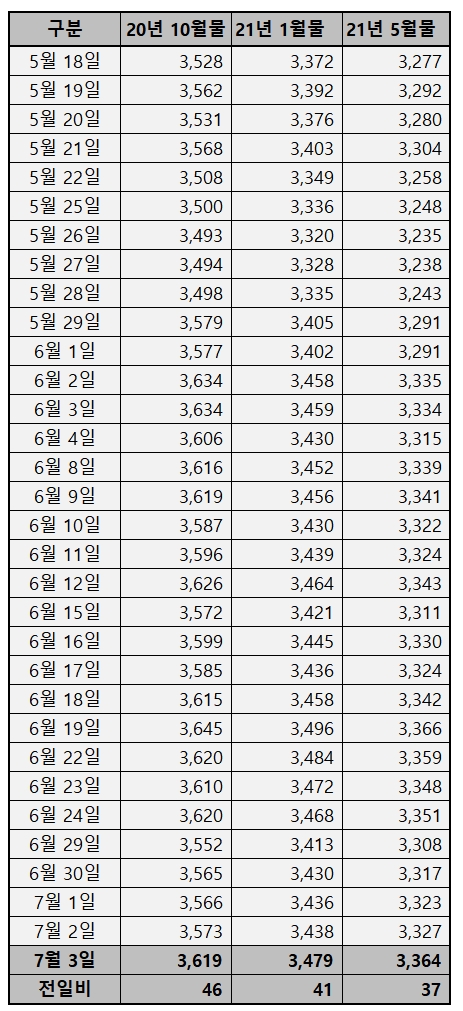 | 구분 | 20년 10월물 | 21년 1월물 | 21년 5월물 |
|---|---|---|---|
| 5월 18일 | 3,528 | 3,372 | 3,277 |
| 5월 19일 | 3,562 | 3,392 | 3,292 |
| 5월 20일 | 3,531 | 3,376 | 3,280 |
| 5월 21일 | 3,568 | 3,403 | 3,304 |
| 5월 22일 | 3,508 | 3,349 | 3,258 |
| 5월 25일 | 3,500 | 3,336 | 3,248 |
| 5월 26일 | 3,493 | 3,320 | 3,235 |
| 5월 27일 | 3,494 | 3,328 | 3,238 |
| 5월 28일 | 3,498 | 3,335 | 3,243 |
| 5월 29일 | 3,579 | 3,405 | 3,291 |
| 6월 1일 | 3,577 | 3,402 | 3,291 |
| 6월 2일 | 3,634 | 3,458 | 3,335 |
| 6월 3일 | 3,634 | 3,459 | 3,334 |
| 6월 4일 | 3,606 | 3,430 | 3,315 |
| 6월 8일 | 3,616 | 3,452 | 3,339 |
| 6월 9일 | 3,619 | 3,456 | 3,341 |
| 6월 10일 | 3,587 | 3,430 | 3,322 |
| 6월 11일 | 3,596 | 3,439 | 3,324 |
| 6월 12일 | 3,626 | 3,464 | 3,343 |
| 6월 15일 | 3,572 | 3,421 | 3,311 |
| 6월 16일 | 3,599 | 3,445 | 3,330 |
| 6월 17일 | 3,585 | 3,436 | 3,324 |
| 6월 18일 | 3,615 | 3,458 | 3,342 |
| 6월 19일 | 3,645 | 3,496 | 3,366 |
| 6월 22일 | 3,620 | 3,484 | 3,359 |
| 6월 23일 | 3,610 | 3,472 | 3,348 |
| 6월 24일 | 3,620 | 3,468 | 3,351 |
| 6월 29일 | 3,552 | 3,413 | 3,308 |
| 6월 30일 | 3,565 | 3,430 | 3,317 |
| 7월 1일 | 3,566 | 3,436 | 3,323 |
| 7월 2일 | 3,573 | 3,438 | 3,327 |
| 7월 3일 | 3,619 | 3,479 | 3,364 |
| 전일비 | 46 | 41 | 37 |